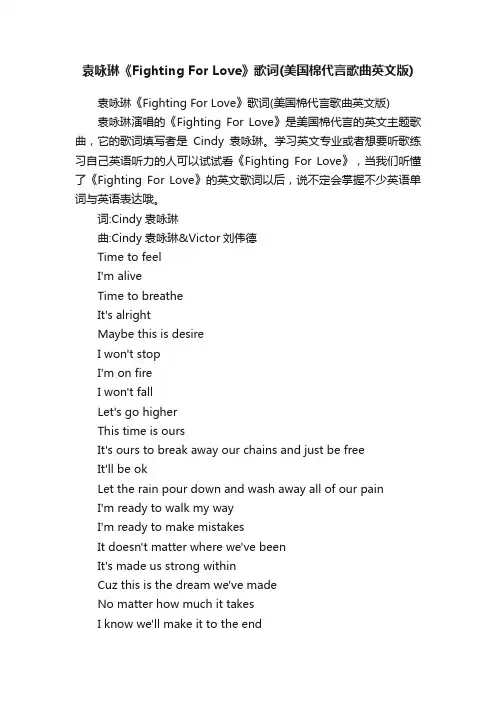 袁咏琳《Fighting For Love》歌词(美国棉代言歌曲英文版)

袁咏琳《Fighting For Love》歌词(美国棉代言歌曲英文版)

袁咏琳演唱的《Fighting For Love》是美国棉代言的英文主题歌曲，它的歌词填写者是 Cindy 袁咏琳。学习英文专业或者想要听歌练习自己英语听力的人可以试试看《Fighting For Love》，当我们听懂了《Fighting For Love》的英文歌词以后，说不定会掌握不少英语单词与英语表达哦。

词:Cindy 袁咏琳

曲:Cindy 袁咏琳&Victor 刘伟德

Time to feel
I'm alive
Time to breathe
It's alright
Maybe this is desire
I won't stop
I'm on fire
I won't fall
Let's go higher
This time is ours
It's ours to break away our chains and just be free
It'll be ok
Let the rain pour down and wash away all of our pain
I'm ready to walk my way
I'm ready to make mistakes
It doesn't matter where we've been
It's made us strong within
Cuz this is the dream we've made
No matter how much it takes
I know we'll make it to the end